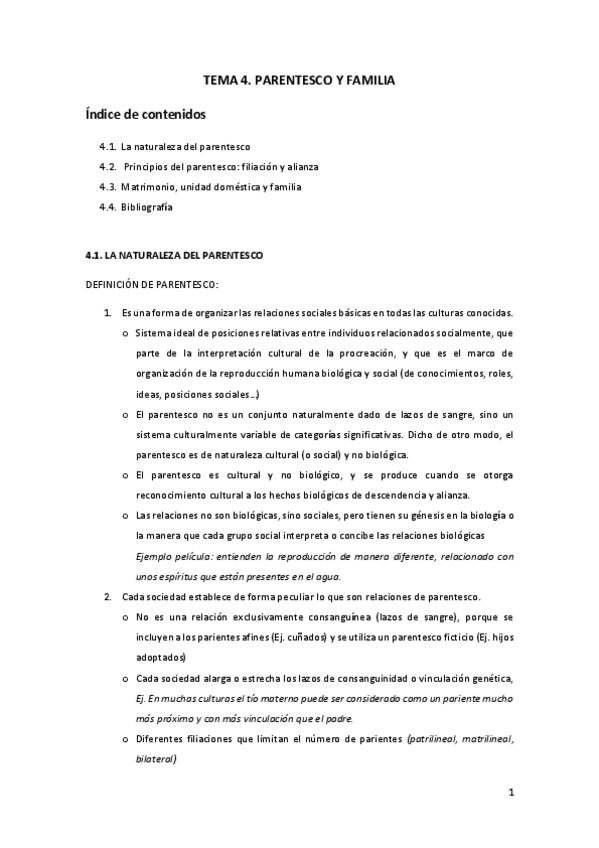 TEMA 4. PARENTESCO Y FAMILIA

Índice de contenidos

4.1. La naturaleza del parentesco

4.2. Principios del parentesco: filiación y alianza

4.3. Matrimonio, unidad doméstica y familia

4.4. Bibliografía

4.1. LA NATURALEZA DEL PARENTESCO

DEFINICIÓN DE PARENTESCO:

1. Es una forma de organizar las relaciones sociales básicas en todas las culturas conocidas.

o Sistema ideal de posiciones relativas entre individuos relacionados socialmente, que parte de la interpretación cultural de la procreación, y que es el marco de organización de la reproducción humana biológica y social (de conocimientos, roles, ideas, posiciones sociales…)

o El parentesco no es un conjunto naturalmente dado de lazos de sangre, sino un sistema culturalmente variable de categorías significativas. Dicho de otro modo, el parentesco es de naturaleza cultural (o social) y no biológica.

o El parentesco es cultural y no biológico, y se produce cuando se otorga reconocimiento cultural a los hechos biológicos de descendencia y alianza.

o Las relaciones no son biológicas, sino sociales, pero tienen su génesis en la biología o la manera que cada grupo social interpreta o concibe las relaciones biológicas
Ejemplo película: entienden la reproducción de manera diferente, relacionado con unos espíritus que están presentes en el agua.

2. Cada sociedad establece de forma peculiar lo que son relaciones de parentesco.

o No es una relación exclusivamente consanguínea (lazos de sangre), porque se incluyen a los parientes afines (Ej. cuñados) y se utiliza un parentesco ficticio (Ej. hijos adoptados)

o Cada sociedad alarga o estrecha los lazos de consanguinidad o vinculación genética, Ej. En muchas culturas el tío materno puede ser considerado como un pariente mucho más próximo y con más vinculación que el padre.

o Diferentes filiaciones que limitan el número de parientes (patrilineal, matrilineal, bilateral)

1